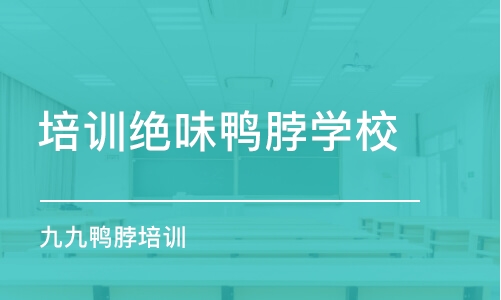 培训绝味鸭脖学校

九九鸭脖培训